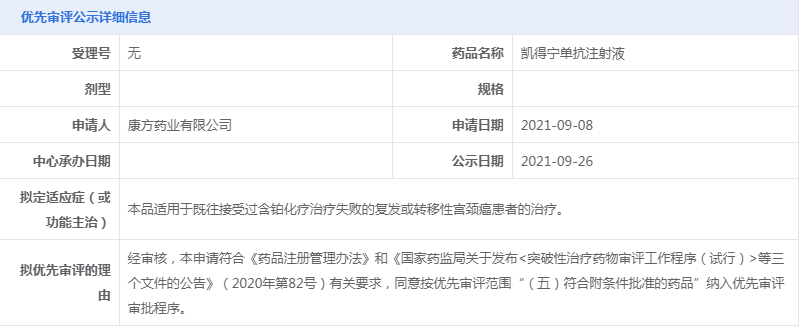 优先审评公示详细信息

| 受理号 | 无 | 药品名称 | 凯得宁单抗注射液 |
|---|---|---|---|
| 剂型 | | 规格 | |
| 申请人 | 康方药业有限公司 | 申请日期 | 2021-09-08 |
| 中心承办日期 | | 公示日期 | 2021-09-26 |
| 拟定适应症（或功能主治） | 本品适用于既往接受过含铂化疗治疗失败的复发或转移性宫颈癌患者的治疗。 | | |
| 拟优先审评的理由 | 经审核，本申请符合《药品注册管理办法》和《国家药监局关于发布<突破性治疗药物审评工作程序（试行）>等三个文件的公告》（2020年第82号）有关要求，同意按优先审评范围“（五）符合附条件批准的药品”纳入优先审评审批程序。 | | |